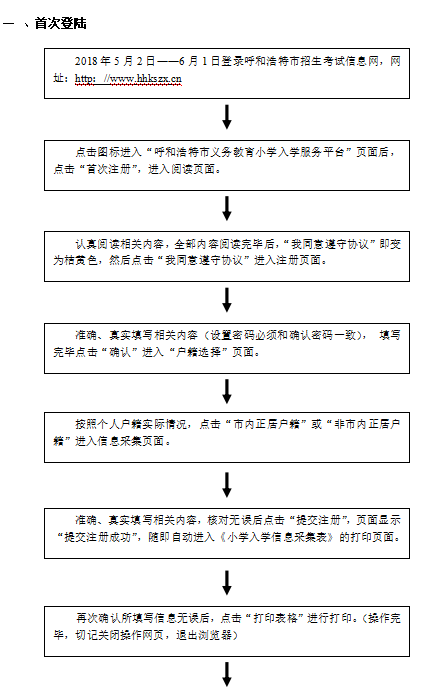 一 、首次登陆

2018 年 5 月 2 日——6 月 1 日登录呼和浩特市招生考试信息网，网址：http: //www.hhkszx.cn

点击图标进入“呼和浩特市义务教育小学入学服务平台”页面后，点击“首次注册”，进入阅读页面。

认真阅读相关内容，全部内容阅读完毕后，“我同意遵守协议”即变为桔黄色，然后点击“我同意遵守协议”进入注册页面。

准确、真实填写相关内容（设置密码必须和确认密码一致）， 填写完毕点击“确认”进入“户籍选择”页面。

按照个人户籍实际情况，点击“市内正居户籍”或“非市内正居户籍”进入信息采集页面。

准确、真实填写相关内容，核对无误后点击“提交注册”，页面显示“提交注册成功”，随即自动进入《小学入学信息采集表》的打印页面。

再次确认所填写信息无误后，点击“打印表格”进行打印。（操作完毕，切记关闭操作网页，退出浏览器）